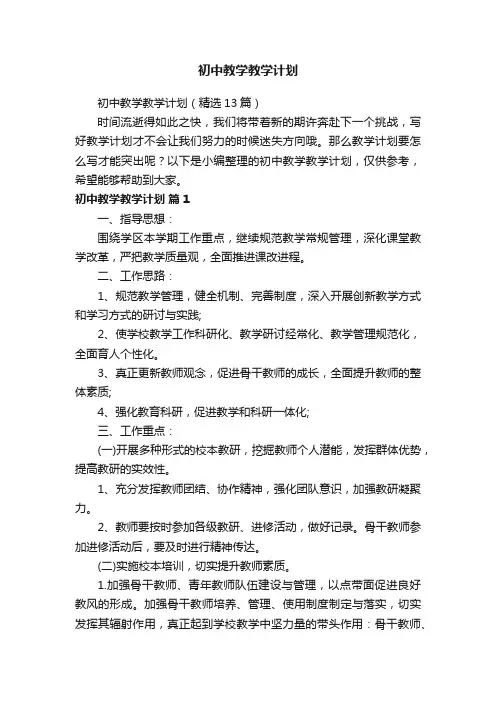 初中教学教学计划

初中教学教学计划（精选13篇）

时间流逝得如此之快，我们将带着新的期许奔赴下一个挑战，写好教学计划才不会让我们努力的时候迷失方向哦。那么教学计划要怎么写才能突出呢？以下是小编整理的初中教学教学计划，仅供参考，希望能够帮助到大家。

初中教学教学计划 篇1

一、指导思想：

围绕学区本学期工作重点，继续规范教学常规管理，深化课堂教学改革，严把教学质量观，全面推进课改进程。

二、工作思路：

1、规范教学管理，健全机制、完善制度，深入开展创新教学方式和学习方式的研讨与实践;

2、使学校教学工作科研化、教学研讨经常化、教学管理规范化，全面育人个性化。

3、真正更新教师观念，促进骨干教师的成长，全面提升教师的整体素质;

4、强化教育科研，促进教学和科研一体化;

三、工作重点：

(一)开展多种形式的校本教研，挖掘教师个人潜能，发挥群体优势，提高教研的实效性。

1、充分发挥教师团结、协作精神，强化团队意识，加强教研凝聚力。

2、教师要按时参加各级教研、进修活动，做好记录。骨干教师参加进修活动后，要及时进行精神传达。

(二)实施校本培训，切实提升教师素质。

1.加强骨干教师、青年教师队伍建设与管理，以点带面促进良好教风的形成。加强骨干教师培养、管理、使用制度制定与落实，切实发挥其辐射作用，真正起到学校教学中坚力量的带头作用：骨干教师、